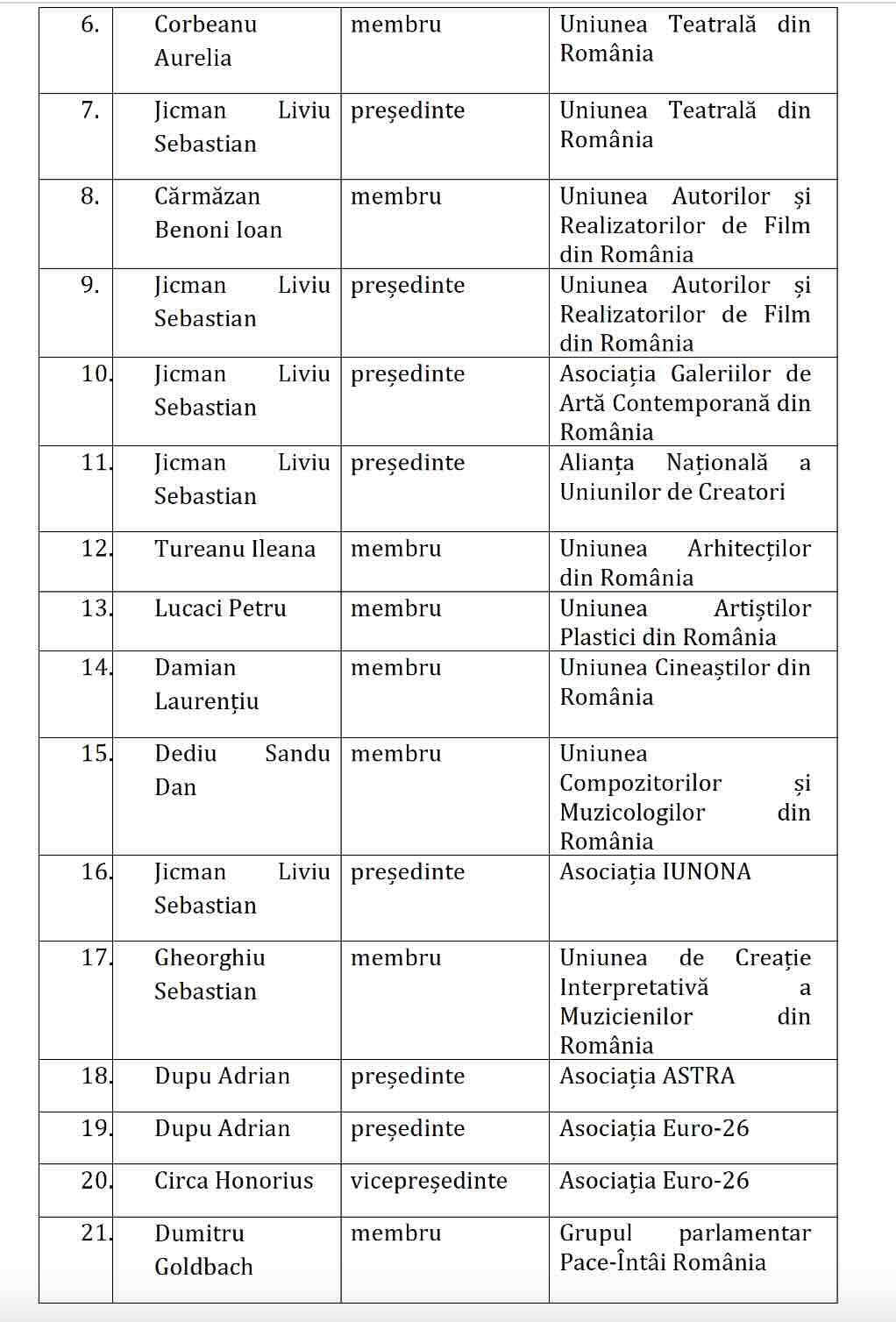 | 6. | Corbeanu Aurelia | membru | Uniunea Teatrală din România |
|---|---|---|---|
| 7. | Jicman Liviu Sebastian | președinte | Uniunea Teatrală din România |
| 8. | Cărmăzan Benoni Ioan | membru | Uniunea Autorilor și Realizatorilor de Film din România |
| 9. | Jicman Liviu Sebastian | președinte | Uniunea Autorilor și Realizatorilor de Film din România |
| 10. | Jicman Liviu Sebastian | președinte | Asociația Galeriilor de Artă Contemporană din România |
| 11. | Jicman Liviu Sebastian | președinte | Alianța Națională a Uniunilor de Creatori |
| 12. | Tureanu Ileana | membru | Uniunea Arhitecților din România |
| 13. | Lucaci Petru | membru | Uniunea Artiștilor Plastici din România |
| 14. | Damian Laurențiu | membru | Uniunea Cineaștilor din România |
| 15. | Dediu Sandu Dan | membru | Uniunea Compozitorilor și Muzicologilor din România |
| 16. | Jicman Liviu Sebastian | președinte | Asociația IUNONA |
| 17. | Gheorghiu Sebastian | membru | Uniunea de Creație Interpretativă a Muzicienilor din România |
| 18. | Dupu Adrian | președinte | Asociația ASTRA |
| 19. | Dupu Adrian | președinte | Asociația Euro-26 |
| 20. | Circa Honorius | vicepreședinte | Asociația Euro-26 |
| 21. | Dumitru Goldbach | membru | Grupul parlamentar Pace-Întâi România |